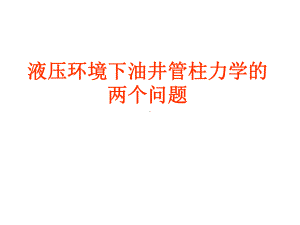 液压环境下油井管柱力学的两个问题